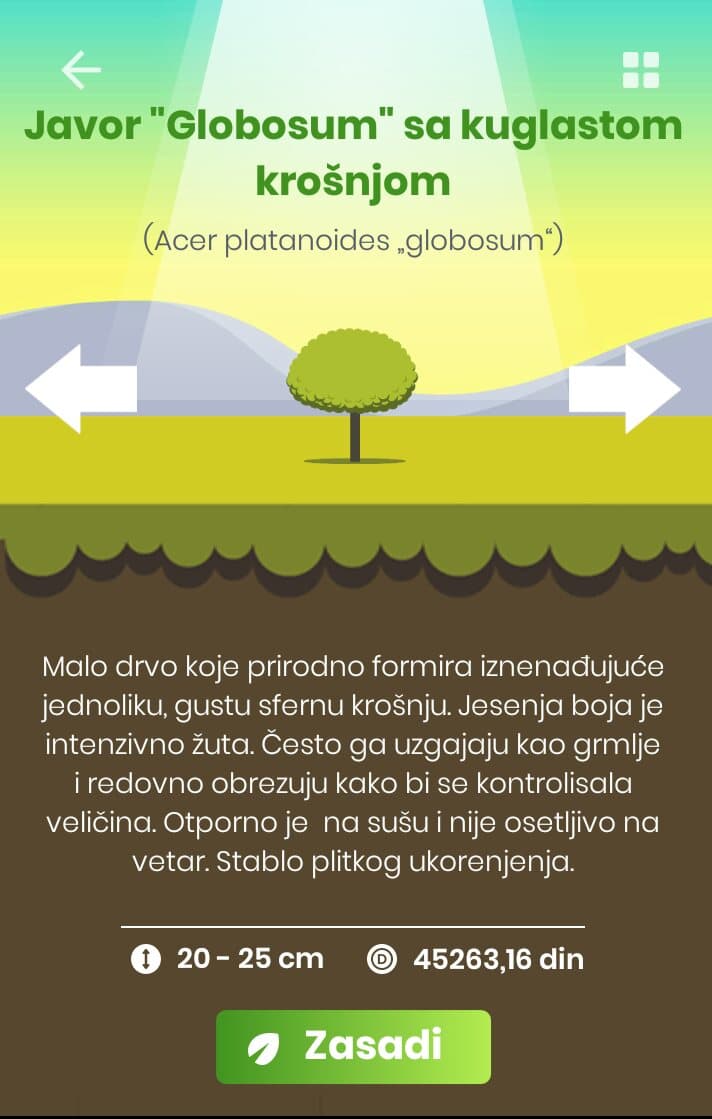 Javor "Globosum" sa kuglastom krošnjom

(Acer platanoides „globosum“)

Malo drvo koje prirodno formira iznenađujuće jednoliku, gustu sfernu krošnju. Jesenja boja je intenzivno žuta. Često ga uzgajaju kao grmlje i redovno obrezuju kako bi se kontrolisala veličina. Otporno je  na sušu i nije osetljivo na vetar. Stablo plitkog ukorenjenja.

20 - 25 cm   45263,16 din

Zasadi